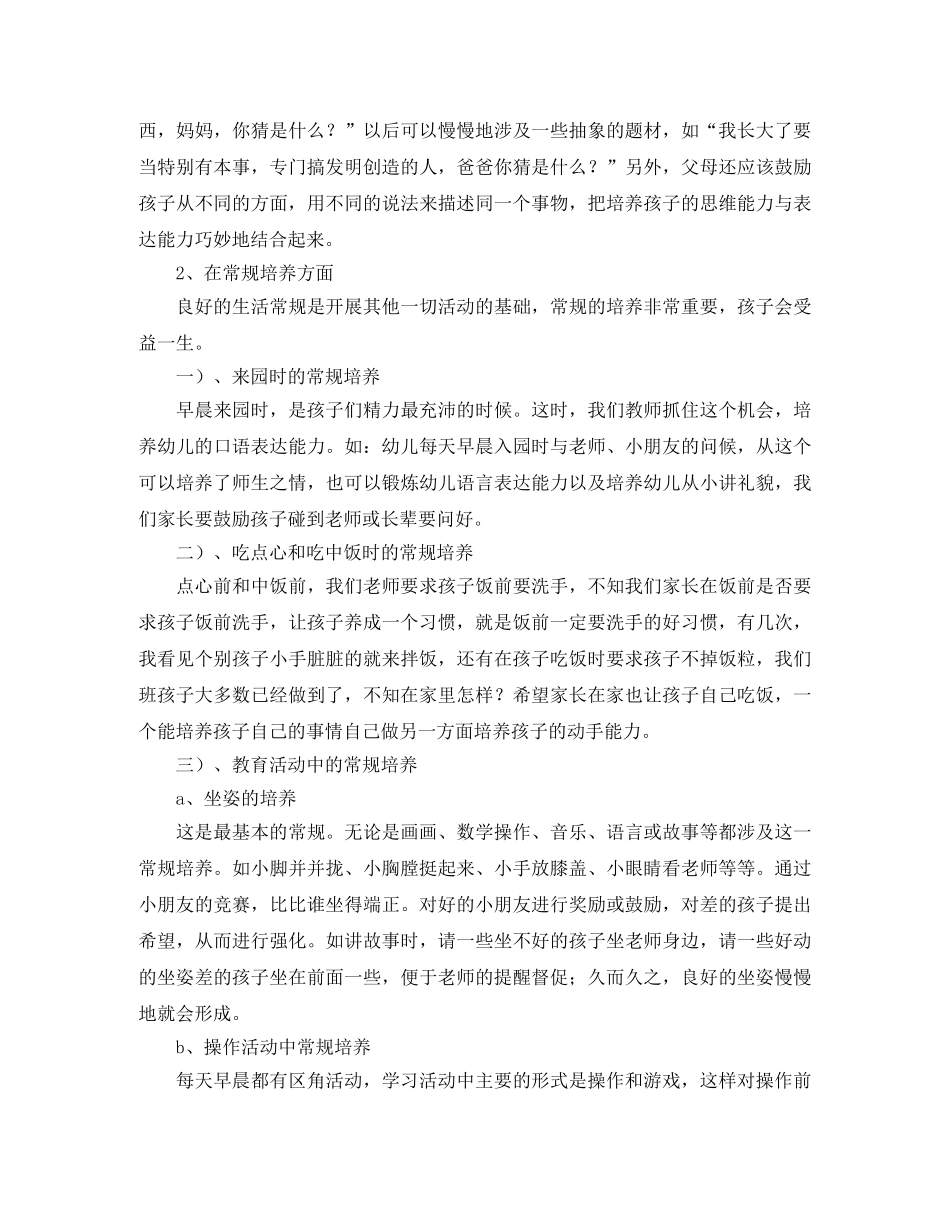 西，妈妈，你猜是什么？”以后可以慢慢地涉及一些抽象的题材，如“我长大了要当特别有本事，专门搞发明创造的人，爸爸你猜是什么？”另外，父母还应该鼓励孩子从不同的方面，用不同的说法来描述同一个事物，把培养孩子的思维能力与表达能力巧妙地结合起来。

2、在常规培养方面

良好的生活常规是开展其他一切活动的基础，常规的培养非常重要，孩子会受益一生。

一）、来园时的常规培养

早晨来园时，是孩子们精力最充沛的时候。这时，我们教师抓住这个机会，培养幼儿的口语表达能力。如：幼儿每天早晨入园时与老师、小朋友的问候，从这个可以培养了师生之情，也可以锻炼幼儿语言表达能力以及培养幼儿从小讲礼貌，我们家长要鼓励孩子碰到老师或长辈要问好。

二）、吃点心和吃中饭时的常规培养

点心前和中饭前，我们老师要求孩子饭前要洗手，不知我们家长在饭前是否要求孩子饭前洗手，让孩子养成一个习惯，就是饭前一定要洗手的好习惯，有几次，我看见个别孩子小手脏脏的就来拌饭，还有在孩子吃饭时要求孩子不掉饭粒，我们班孩子大多数已经做到了，不知在家里怎样？希望家长在家也让孩子自己吃饭，一个能培养孩子自己的事情自己做另一方面培养孩子的动手能力。

三）、教育活动中的常规培养

a、坐姿的培养

这是最基本的常规。无论是画画、数学操作、音乐、语言或故事等都涉及这一常规培养。如小脚并并拢、小胸膛挺起来、小手放膝盖、小眼睛看老师等等。通过小朋友的竞赛，比比谁坐得端正。对好的小朋友进行奖励或鼓励，对差的孩子提出希望，从而进行强化。如讲故事时，请一些坐不好的孩子坐老师身边，请一些好动的坐姿差的孩子坐在前面一些，便于老师的提醒督促；久而久之，良好的坐姿慢慢地就会形成。

b、操作活动中常规培养

每天早晨都有区角活动，学习活动中主要的形式是操作和游戏，这样对操作前